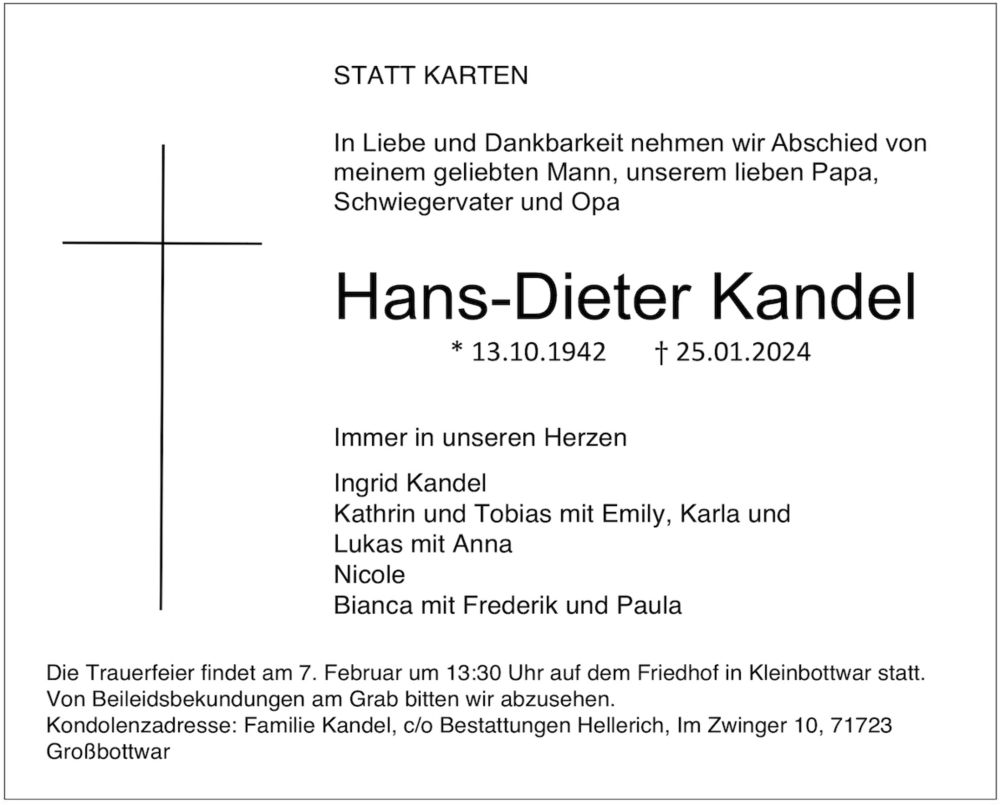 STATT KARTEN

In Liebe und Dankbarkeit nehmen wir Abschied von meinem geliebten Mann, unserem lieben Papa, Schwiegervater und Opa

Hans-Dieter Kandel

* 13.10.1942 † 25.01.2024

Immer in unseren Herzen

Ingrid Kandel
Kathrin und Tobias mit Emily, Karla und Lukas mit Anna
Nicole
Bianca mit Frederik und Paula

Die Trauerfeier findet am 7. Februar um 13:30 Uhr auf dem Friedhof in Kleinbottwar statt.
Von Beileidsbekundungen am Grab bitten wir abzusehen.
Kondolenzadresse: Familie Kandel, c/o Bestattungen Hellerich, Im Zwinger 10, 71723 Großbottwar